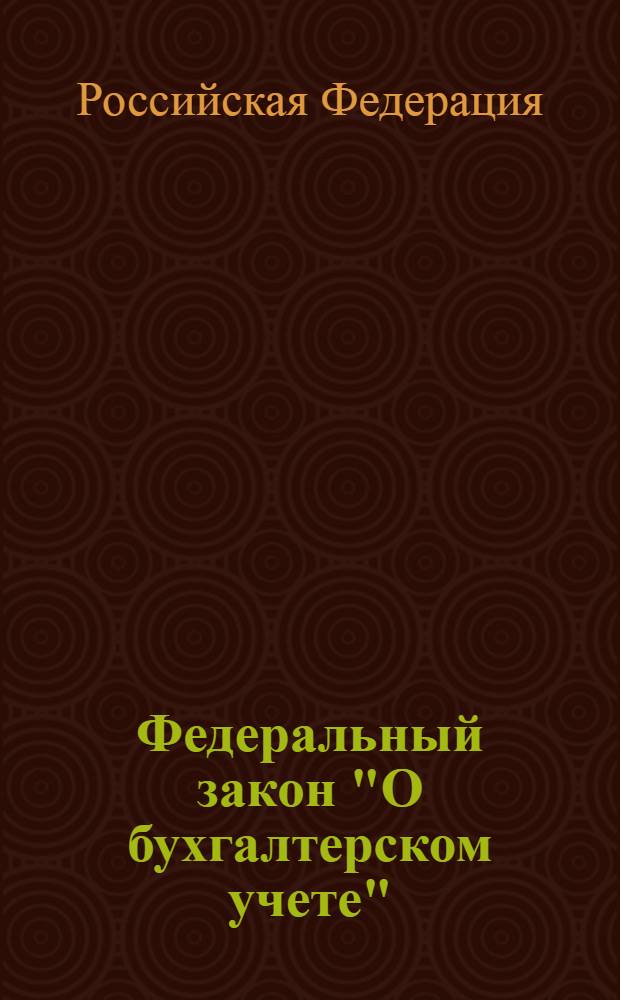 Российская Федерация

Федеральный закон "О бухгалтерском учете"